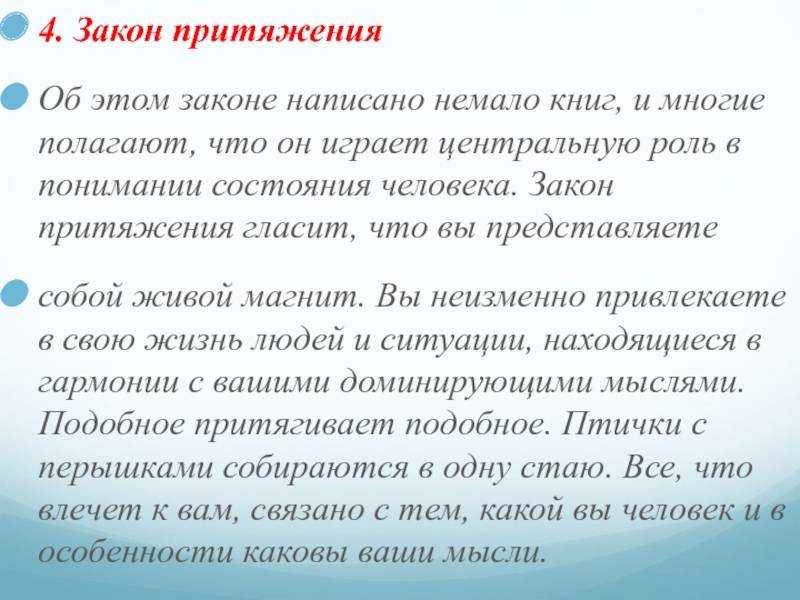 4. Закон притяжения

Об этом законе написано немало книг, и многие полагают, что он играет центральную роль в понимании состояния человека. Закон притяжения гласит, что вы представляете

собой живой магнит. Вы неизменно привлекаете в свою жизнь людей и ситуации, находящиеся в гармонии с вашими доминирующими мыслями. Подобное притягивает подобное. Птички с перышками собираются в одну стаю. Все, что влечет к вам, связано с тем, какой вы человек и в особенности каковы ваши мысли.